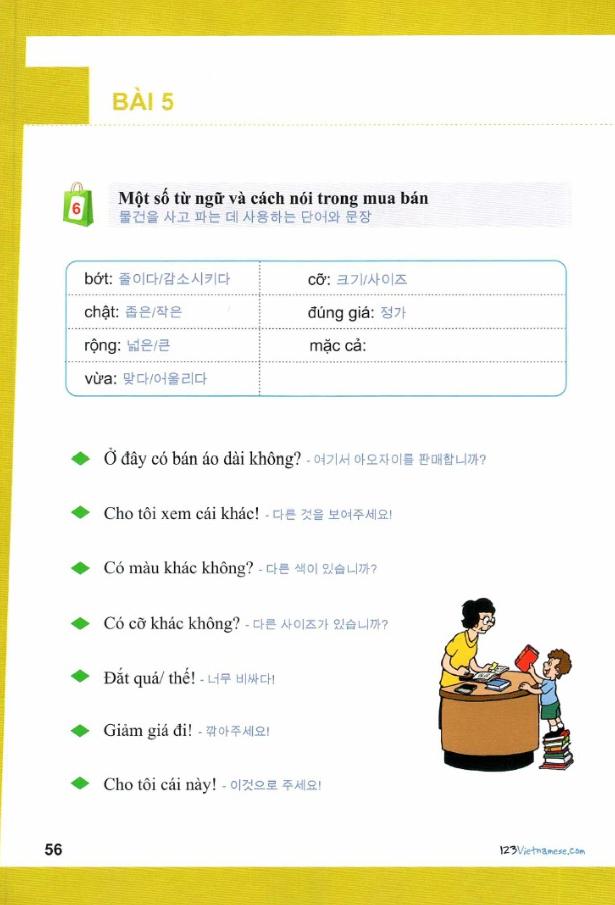 BÀI 5

6

Một số từ ngữ và cách nói trong mua bán
물건을 사고 파는 데 사용하는 단어와 문장

| bớt: 줄이다/감소시키다 | cỡ: 크기/사이즈 |
|---|---|
| chật: 좁은/작은 | đúng giá: 정가 |
| rộng: 넓은/큰 | mặc cả: |
| vừa: 맞다/어울리다 | |

Ở đây có bán áo dài không? - 여기서 아오자이를 판매합니까?

Cho tôi xem cái khác! - 다른 것을 보여주세요!

Có màu khác không? - 다른 색이 있습니까?

Có cỡ khác không? - 다른 사이즈가 있습니까?

Đắt quá/ thế! - 너무 비싸다!

Giảm giá đi! - 깎아주세요!

Cho tôi cái này! - 이것으로 주세요!

56

123Vietnamese.com